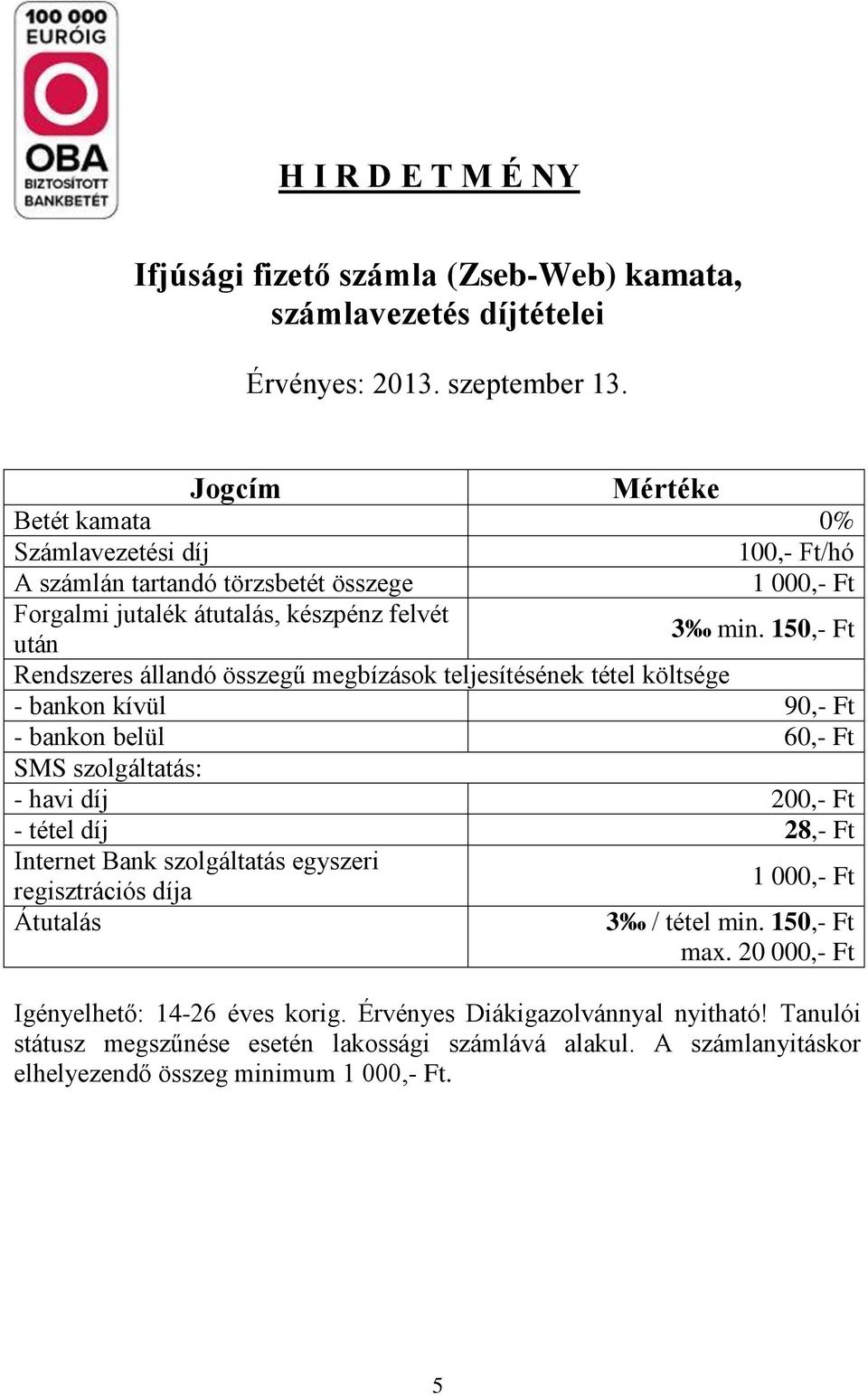 100 000 EURÓIG

OBA BIZTOSÍTOTT BANKBETÉT

H I R D E T M É NY

Ifjúsági fizető számla (Zseb-Web) kamata, számlavezetés díjtételei

Érvényes: 2013. szeptember 13.

| Jogcím | Mértéke |
|---|---|
| Betét kamata | 0% |
| Számlavezetési díj | 100,- Ft/hó |
| A számlán tartandó törzsbetét összege | 1 000,- Ft |
| Forgalmi jutalék átutalás, készpénz felvét után | 3‰ min. 150,- Ft |
| Rendszeres állandó összegű megbízások teljesítésének tétel költsége | |
| - bankon kívül | 90,- Ft |
| - bankon belül | 60,- Ft |
| SMS szolgáltatás: | |
| - havi díj | 200,- Ft |
| - tétel díj | 28,- Ft |
| Internet Bank szolgáltatás egyszeri regisztrációs díja | 1 000,- Ft |
| Átutalás | 3‰ / tétel min. 150,- Ft max. 20 000,- Ft |

Igényelhető: 14-26 éves korig. Érvényes Diákigazolvánnyal nyitható! Tanulói státusz megszűnése esetén lakossági számlává alakul. A számlanyitáskor elhelyezendő összeg minimum 1 000,- Ft.

5